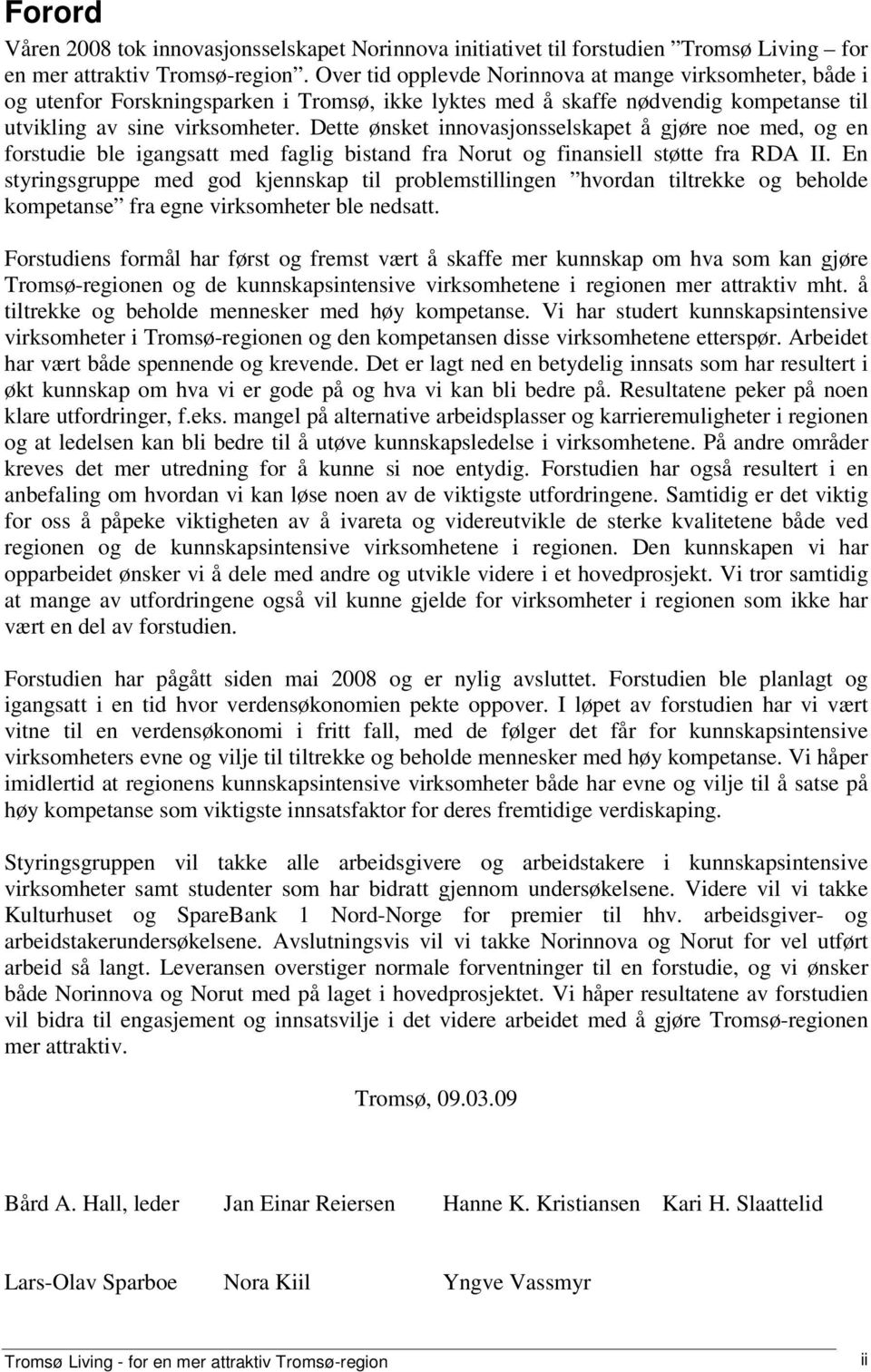 Forord

Våren 2008 tok innovasjonsselskapet Norinnova initiativet til forstudien ”Tromsø Living – for en mer attraktiv Tromsø-region”. Over tid opplevde Norinnova at mange virksomheter, både i og utenfor Forskningsparken i Tromsø, ikke lyktes med å skaffe nødvendig kompetanse til utvikling av sine virksomheter. Dette ønsket innovasjonsselskapet å gjøre noe med, og en forstudie ble igangsatt med faglig bistand fra Norut og finansiell støtte fra RDA II. En styringsgruppe med god kjennskap til problemstillingen ”hvordan tiltrekke og beholde kompetanse” fra egne virksomheter ble nedsatt.

Forstudiens formål har først og fremst vært å skaffe mer kunnskap om hva som kan gjøre Tromsø-regionen og de kunnskapsintensive virksomhetene i regionen mer attraktiv mht. å tiltrekke og beholde mennesker med høy kompetanse. Vi har studert kunnskapsintensive virksomheter i Tromsø-regionen og den kompetansen disse virksomhetene etterspør. Arbeidet har vært både spennende og krevende. Det er lagt ned en betydelig innsats som har resultert i økt kunnskap om hva vi er gode på og hva vi kan bli bedre på. Resultatene peker på noen klare utfordringer, f.eks. mangel på alternative arbeidsplasser og karrieremuligheter i regionen og at ledelsen kan bli bedre til å utøve kunnskapsledelse i virksomhetene. På andre områder kreves det mer utredning for å kunne si noe entydig. Forstudien har også resultert i en anbefaling om hvordan vi kan løse noen av de viktigste utfordringene. Samtidig er det viktig for oss å påpeke viktigheten av å ivareta og videreutvikle de sterke kvalitetene både ved regionen og de kunnskapsintensive virksomhetene i regionen. Den kunnskapen vi har opparbeidet ønsker vi å dele med andre og utvikle videre i et hovedprosjekt. Vi tror samtidig at mange av utfordringene også vil kunne gjelde for virksomheter i regionen som ikke har vært en del av forstudien.

Forstudien har pågått siden mai 2008 og er nylig avsluttet. Forstudien ble planlagt og igangsatt i en tid hvor verdensøkonomien pekte oppover. I løpet av forstudien har vi vært vitne til en verdensøkonomi i fritt fall, med de følger det får for kunnskapsintensive virksomheters evne og vilje til tiltrekke og beholde mennesker med høy kompetanse. Vi håper imidlertid at regionens kunnskapsintensive virksomheter både har evne og vilje til å satse på høy kompetanse som viktigste innsatsfaktor for deres fremtidige verdiskaping.

Styringsgruppen vil takke alle arbeidsgivere og arbeidstakere i kunnskapsintensive virksomheter samt studenter som har bidratt gjennom undersøkelsene. Videre vil vi takke Kulturhuset og SpareBank 1 Nord-Norge for premier til hhv. arbeidsgiver- og arbeidstakerundersøkelsene. Avslutningsvis vil vi takke Norinnova og Norut for vel utført arbeid så langt. Leveransen overstiger normale forventninger til en forstudie, og vi ønsker både Norinnova og Norut med på laget i hovedprosjektet. Vi håper resultatene av forstudien vil bidra til engasjement og innsatsvilje i det videre arbeidet med å gjøre Tromsø-regionen mer attraktiv.

Tromsø, 09.03.09

Bård A. Hall, leder Jan Einar Reiersen Hanne K. Kristiansen Kari H. Slaattelid

Lars-Olav Sparboe Nora Kiil Yngve Vassmyr

Tromsø Living - for en mer attraktiv Tromsø-region ii